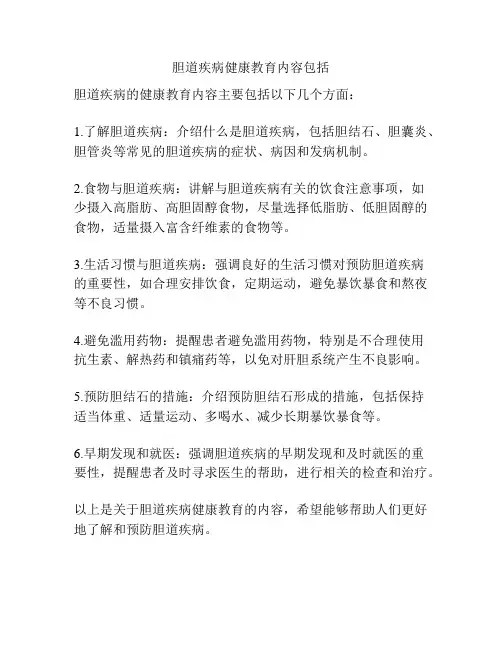 胆道疾病健康教育内容包括

胆道疾病的健康教育内容主要包括以下几个方面：

1.了解胆道疾病：介绍什么是胆道疾病，包括胆结石、胆囊炎、胆管炎等常见的胆道疾病的症状、病因和发病机制。

2.食物与胆道疾病：讲解与胆道疾病有关的饮食注意事项，如少摄入高脂肪、高胆固醇食物，尽量选择低脂肪、低胆固醇的食物，适量摄入富含纤维素的食物等。

3.生活习惯与胆道疾病：强调良好的生活习惯对预防胆道疾病的重要性，如合理安排饮食，定期运动，避免暴饮暴食和熬夜等不良习惯。

4.避免滥用药物：提醒患者避免滥用药物，特别是不合理使用抗生素、解热药和镇痛药等，以免对肝胆系统产生不良影响。

5.预防胆结石的措施：介绍预防胆结石形成的措施，包括保持适当体重、适量运动、多喝水、减少长期暴饮暴食等。

6.早期发现和就医：强调胆道疾病的早期发现和及时就医的重要性，提醒患者及时寻求医生的帮助，进行相关的检查和治疗。

以上是关于胆道疾病健康教育的内容，希望能够帮助人们更好地了解和预防胆道疾病。